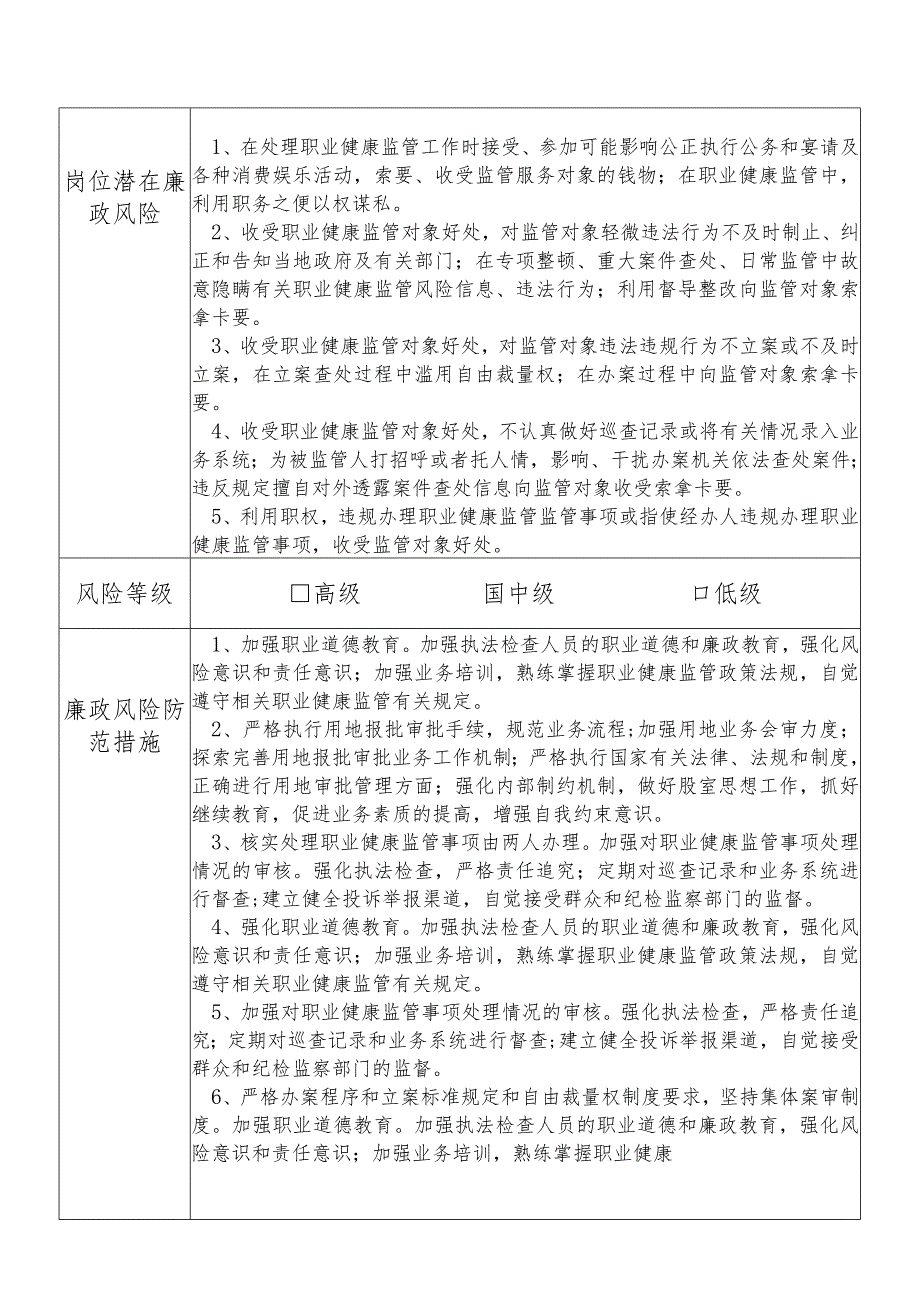 | 岗位潜在廉政风险 | 1、在处理职业健康监管工作时接受、参加可能影响公正执行公务和宴请及各种消费娱乐活动，索要、收受监管服务对象的钱物；在职业健康监管中，利用职务之便以权谋私。<br>2、收受职业健康监管对象好处，对监管对象轻微违法行为不及时制止、纠正和告知当地政府及有关部门；在专项整顿、重大案件查处、日常监管中故意隐瞒有关职业健康监管风险信息、违法行为；利用督导整改向监管对象索拿卡要。<br>3、收受职业健康监管对象好处，对监管对象违法违规行为不立案或不及时立案，在立案查处过程中滥用自由裁量权；在办案过程中向监管对象索拿卡要。<br>4、收受职业健康监管对象好处，不认真做好巡查记录或将有关情况录入业务系统；为被监管人打招呼或者托人情，影响、干扰办案机关依法查处案件；违反规定擅自对外透露案件查处信息向监管对象收受索拿卡要。<br>5、利用职权，违规办理职业健康监管监管事项或指使经办人违规办理职业健康监管事项，收受监管对象好处。 |
|---|---|
| 风险等级 | □高级　　国中级　　口低级 |
| 廉政风险防范措施 | 1、加强职业道德教育。加强执法检查人员的职业道德和廉政教育，强化风险意识和责任意识；加强业务培训，熟练掌握职业健康监管政策法规，自觉遵守相关职业健康监管有关规定。<br>2、严格执行用地报批审批手续，规范业务流程;加强用地业务会审力度；探索完善用地报批审批业务工作机制；严格执行国家有关法律、法规和制度，正确进行用地审批管理方面；强化内部制约机制，做好股室思想工作，抓好继续教育，促进业务素质的提高，增强自我约束意识。<br>3、核实处理职业健康监管事项由两人办理。加强对职业健康监管事项处理情况的审核。强化执法检查，严格责任追究；定期对巡查记录和业务系统进行督查;建立健全投诉举报渠道，自觉接受群众和纪检监察部门的监督。<br>4、强化职业道德教育。加强执法检查人员的职业道德和廉政教育，强化风险意识和责任意识；加强业务培训，熟练掌握职业健康监管政策法规，自觉遵守相关职业健康监管有关规定。<br>5、加强对职业健康监管事项处理情况的审核。强化执法检查，严格责任追究；定期对巡查记录和业务系统进行督查;建立健全投诉举报渠道，自觉接受群众和纪检监察部门的监督。<br>6、严格办案程序和立案标准规定和自由裁量权制度要求，坚持集体案审制度。加强职业道德教育。加强执法检查人员的职业道德和廉政教育，强化风险意识和责任意识；加强业务培训，熟练掌握职业健康 |